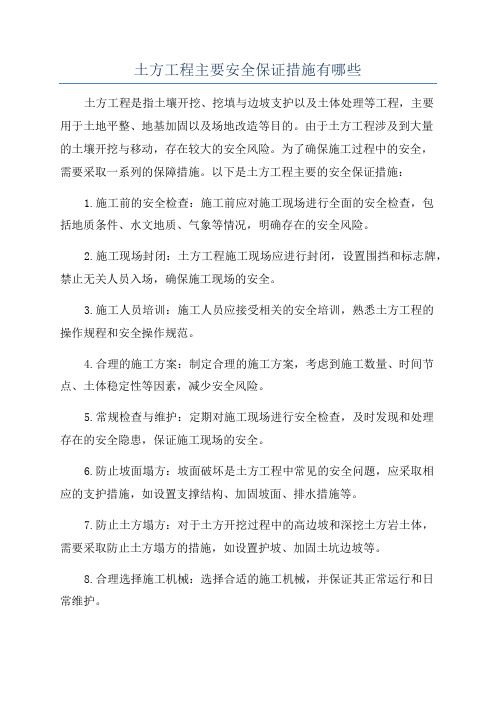 土方工程主要安全保证措施有哪些

土方工程是指土壤开挖、挖填与边坡支护以及土体处理等工程，主要用于土地平整、地基加固以及场地改造等目的。由于土方工程涉及到大量的土壤开挖与移动，存在较大的安全风险。为了确保施工过程中的安全，需要采取一系列的保障措施。以下是土方工程主要的安全保证措施：

1.施工前的安全检查：施工前应对施工现场进行全面的安全检查，包括地质条件、水文地质、气象等情况，明确存在的安全风险。

2.施工现场封闭：土方工程施工现场应进行封闭，设置围挡和标志牌，禁止无关人员入场，确保施工现场的安全。

3.施工人员培训：施工人员应接受相关的安全培训，熟悉土方工程的操作规程和安全操作规范。

4.合理的施工方案：制定合理的施工方案，考虑到施工数量、时间节点、土体稳定性等因素，减少安全风险。

5.常规检查与维护：定期对施工现场进行安全检查，及时发现和处理存在的安全隐患，保证施工现场的安全。

6.防止坡面塌方：坡面破坏是土方工程中常见的安全问题，应采取相应的支护措施，如设置支撑结构、加固坡面、排水措施等。

7.防止土方塌方：对于土方开挖过程中的高边坡和深挖土方岩土体，需要采取防止土方塌方的措施，如设置护坡、加固土坑边坡等。

8.合理选择施工机械：选择合适的施工机械，并保证其正常运行和日常维护。